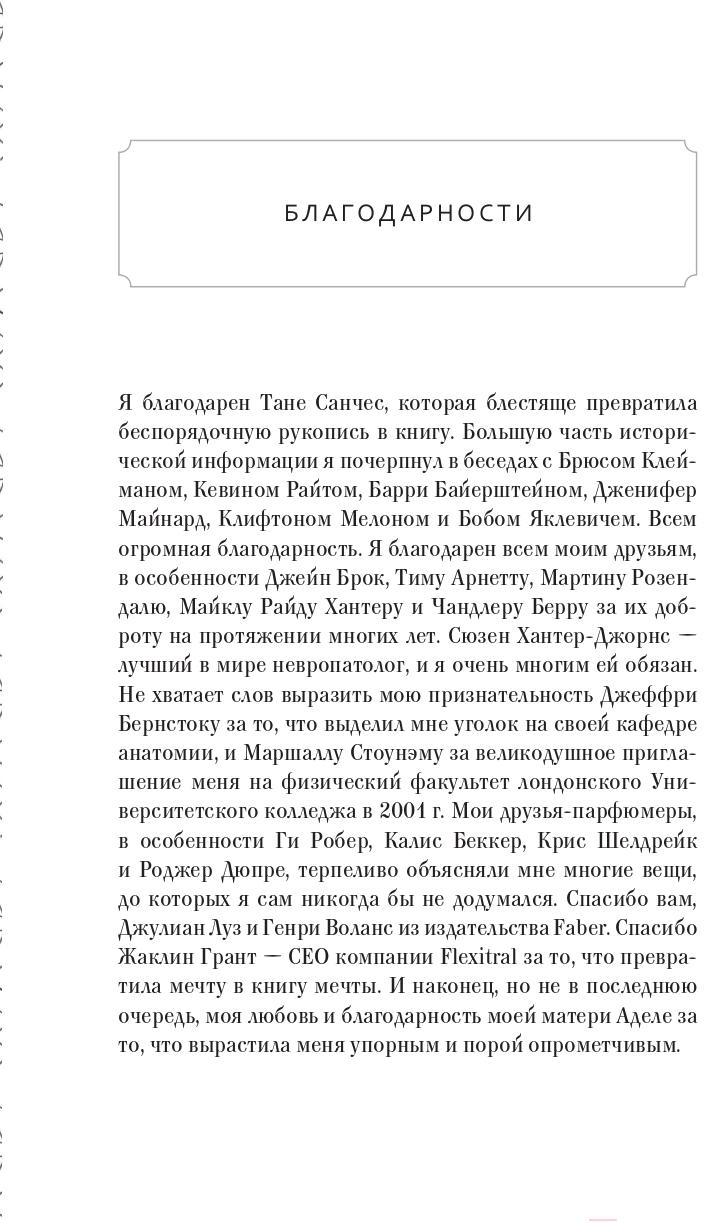 БЛАГОДАРНОСТИ

Я благодарен Тане Санчес, которая блестяще превратила беспорядочную рукопись в книгу. Большую часть исторической информации я почерпнул в беседах с Брюсом Клейманом, Кевином Райтом, Барри Байерштейном, Дженифер Майнард, Клифтоном Мелоном и Бобом Яклевичем. Всем огромная благодарность. Я благодарен всем моим друзьям, в особенности Джейн Брок, Тиму Арнетту, Мартину Розендалю, Майклу Райду Хантеру и Чандлеру Берру за их доброту на протяжении многих лет. Сюзен Хантер-Джорнс — лучший в мире невропатолог, и я очень многим ей обязан. Не хватает слов выразить мою признательность Джеффри Бернстоку за то, что выделил мне уголок на своей кафедре анатомии, и Маршаллу Стоунэму за великодушное приглашение меня на физический факультет лондонского Университетского колледжа в 2001 г. Мои друзья-парфюмеры, в особенности Ги Робер, Калис Беккер, Крис Шелдрейк и Роджер Дюпре, терпеливо объясняли мне многие вещи, до которых я сам никогда бы не додумался. Спасибо вам, Джулиан Луз и Генри Воланс из издательства Faber. Спасибо Жаклин Грант — CEO компании Flexitral за то, что превратила мечту в книгу мечты. И наконец, но не в последнюю очередь, моя любовь и благодарность моей матери Аделе за то, что вырастила меня упорным и порой опрометчивым.